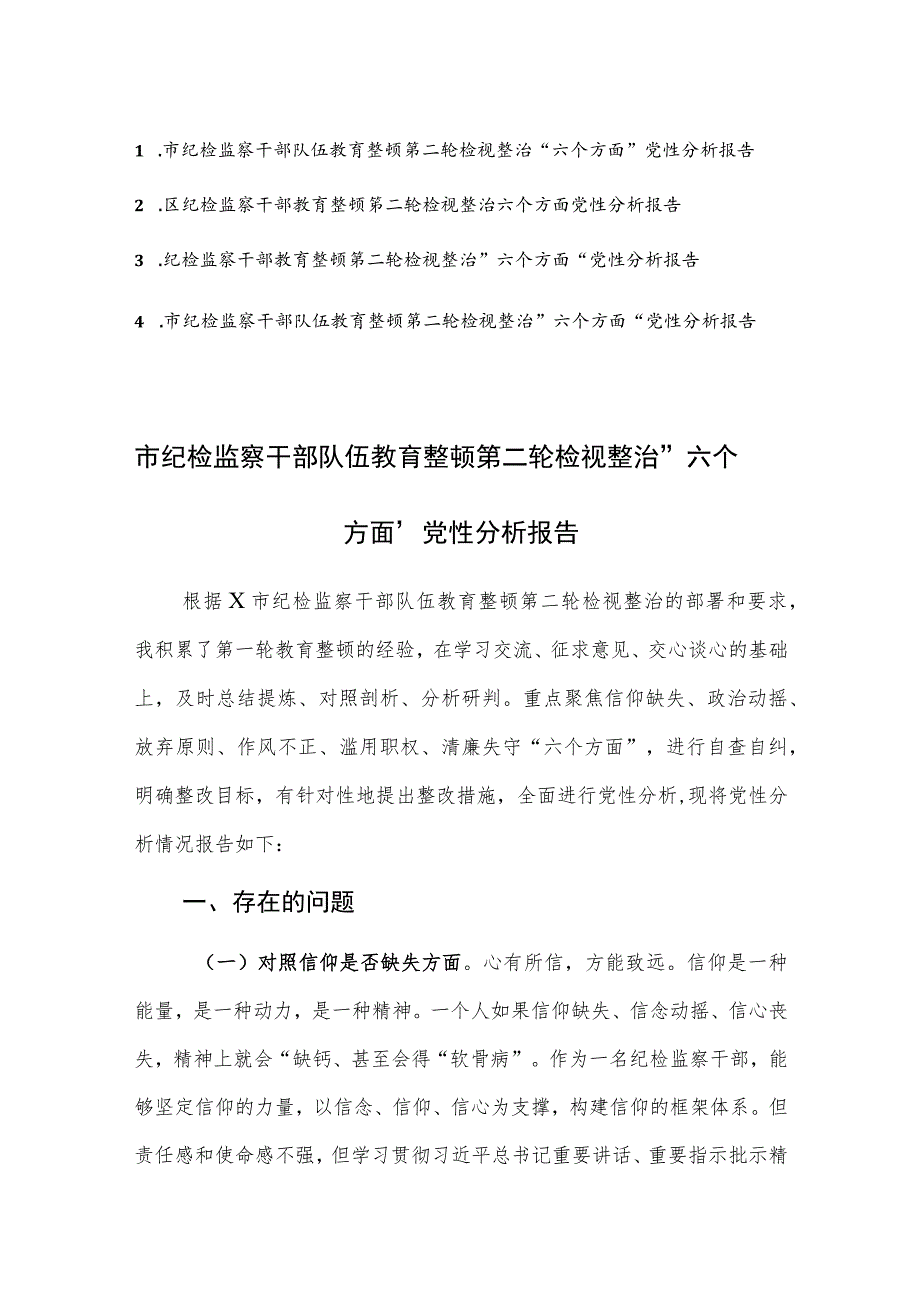 1 .市纪检监察干部队伍教育整顿第二轮检视整治“六个方面”党性分析报告

2 .区纪检监察干部教育整顿第二轮检视整治六个方面党性分析报告

3 .纪检监察干部教育整顿第二轮检视整治”六个方面“党性分析报告

4 .市纪检监察干部队伍教育整顿第二轮检视整治”六个方面“党性分析报告

市纪检监察干部队伍教育整顿第二轮检视整治”六个方面’党性分析报告

根据X市纪检监察干部队伍教育整顿第二轮检视整治的部署和要求，我积累了第一轮教育整顿的经验，在学习交流、征求意见、交心谈心的基础上，及时总结提炼、对照剖析、分析研判。重点聚焦信仰缺失、政治动摇、放弃原则、作风不正、滥用职权、清廉失守“六个方面”，进行自查自纠，明确整改目标，有针对性地提出整改措施，全面进行党性分析,现将党性分析情况报告如下：

一、存在的问题

（一）对照信仰是否缺失方面。心有所信，方能致远。信仰是一种能量，是一种动力，是一种精神。一个人如果信仰缺失、信念动摇、信心丧失，精神上就会“缺钙、甚至会得“软骨病”。作为一名纪检监察干部，能够坚定信仰的力量，以信念、信仰、信心为支撑，构建信仰的框架体系。但责任感和使命感不强，但学习贯彻习近平总书记重要讲话、重要指示批示精